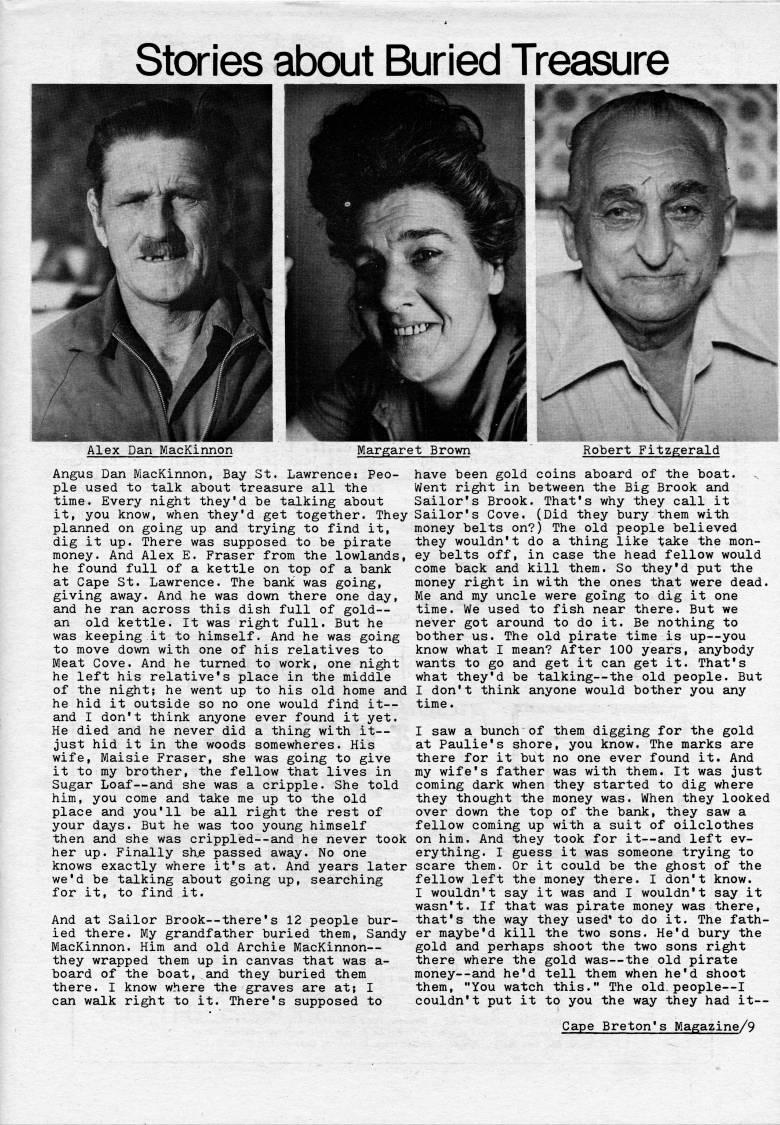 Stories about Buried Treasure

Alex Dan MacKinnon

Margaret Brown

Robert Fitzgerald

Angus Dan MacKinnon, Bay St. Lawrence: People used to talk about treasure all the time. Every night they'd be talking about it, you know, when they'd get together. They planned on going up and trying to find it, dig it up. There was supposed to be pirate money. And Alex E. Fraser from the lowlands, he found full of a kettle on top of a bank at Cape St. Lawrence. The bank was going, giving away. And he was down there one day, and he ran across this dish full of gold--an old kettle. It was right full. But he was keeping it to himself. And he was going to move down with one of his relatives to Meat Cove. And he turned to work, one night he left his relative's place in the middle of the night; he went up to his old home and he hid it outside so no one would find it--and I don't think anyone ever found it yet. He died and he never did a thing with it--just hid it in the woods somewheres. His wife, Maisie Fraser, she was going to give it to my brother, the fellow that lives in Sugar Loaf--and she was a cripple. She told him, you come and take me up to the old place and you'll be all right the rest of your days. But he was too young himself then and she was crippled--and he never took her up. Finally she passed away. No one knows exactly where it's at. And years later we'd be talking about going up, searching for it, to find it.

And at Sailor Brook--there's 12 people buried there. My grandfather buried them, Sandy MacKinnon. Him and old Archie MacKinnon--they wrapped them up in canvas that was aboard of the boat, and they buried them there. I know where the graves are at; I can walk right to it. There's supposed to have been gold coins aboard of the boat. Went right in between the Big Brook and Sailor's Brook. That's why they call it Sailor's Cove. (Did they bury them with money belts on?) The old people believed they wouldn't do a thing like take the money belts off, in case the head fellow would come back and kill them. So they'd put the money right in with the ones that were dead. Me and my uncle were going to dig it one time. We used to fish near there. But we never got around to do it. Be nothing to bother us. The old pirate time is up--you know what I mean? After 100 years, anybody wants to go and get it can get it. That's what they'd be talking--the old people. But I don't think anyone would bother you any time.

I saw a bunch of them digging for the gold at Paulie's shore, you know. The marks are there for it but no one ever found it. And my wife's father was with them. It was just coming dark when they started to dig where they thought the money was. When they looked over down the top of the bank, they saw a fellow coming up with a suit of oilclothes on him. And they took for it--and left everything. I guess it was someone trying to scare them. Or it could be the ghost of the fellow left the money there. I don't know. I wouldn't say it was and I wouldn't say it wasn't. If that was pirate money was there, that's the way they used to do it. The father maybe'd kill the two sons. He'd bury the gold and perhaps shoot the two sons right there where the gold was--the old pirate money--and he'd tell them when he'd shoot them, "You watch this." The old people--I couldn't put it to you the way they had it--

Cape Breton's Magazine/9